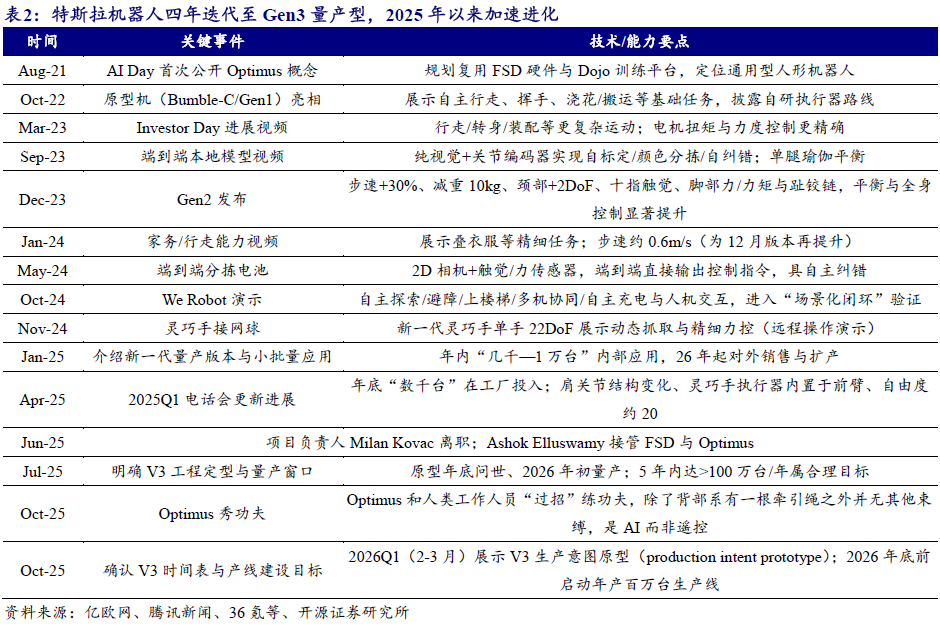 表2：特斯拉机器人四年迭代至 Gen3 量产型，2025 年以来加速进化

| 时间 | 关键事件 | 技术/能力要点 |
|---|---|---|
| Aug-21 | AI Day 首次公开 Optimus 概念 | 规划复用 FSD 硬件与 Dojo 训练平台，定位通用型人形机器人 |
| Oct-22 | 原型机（Bumble-C/Gen1）亮相 | 展示自主行走、挥手、浇花/搬运等基础任务，披露自研执行器路线 |
| Mar-23 | Investor Day 进展视频 | 行走/转身/装配等更复杂运动；电机扭矩与力度控制更精确 |
| Sep-23 | 端到端本地模型视频 | 纯视觉+关节编码器实现自标定/颜色分拣/自纠错；单腿瑜伽平衡 |
| Dec-23 | Gen2 发布 | 步速+30%、减重 10kg、颈部+2DoF、十指触觉、脚部力/力矩与趾铰链，平衡与全身控制显著提升 |
| Jan-24 | 家务/行走能力视频 | 展示叠衣服等精细任务；步速约 0.6m/s（为 12 月版本再提升） |
| May-24 | 端到端分拣电池 | 2D 相机+触觉/力传感器，端到端直接输出控制指令，具自主纠错 |
| Oct-24 | We Robot 演示 | 自主探索/避障/上楼梯/多机协同/自主充电与人机交互，进入“场景化闭环”验证 |
| Nov-24 | 灵巧手接网球 | 新一代灵巧手单手 22DoF 展示动态抓取与精细力控（远程操作演示） |
| Jan-25 | 介绍新一代量产版本与小批量应用 | 年内“几千—1 万台”内部应用，26 年起对外销售与扩产 |
| Apr-25 | 2025Q1 电话会更新进展 | 年底“数千台”在工厂投入；肩关节结构变化、灵巧手执行器内置于前臂、自由度约 20 |
| Jun-25 | 项目负责人 Milan Kovac 离职；Ashok Elluswamy 接管 FSD 与 Optimus | |
| Jul-25 | 明确 V3 工程定型与量产窗口 | 原型年底问世、2026 年初量产；5 年内达>100 万台/年属合理目标 |
| Oct-25 | Optimus 秀功夫 | Optimus 和人类工作人员“过招”练功夫，除了背部系有一根牵引绳之外并无其他束缚，是 AI 而非遥控 |
| Oct-25 | 确认 V3 时间表与产线建设目标 | 2026Q1（2-3 月）展示 V3 生产意图原型（production intent prototype）；2026 年底前启动年产百万台生产线 |

资料来源：亿欧网、腾讯新闻、36 氪等、开源证券研究所